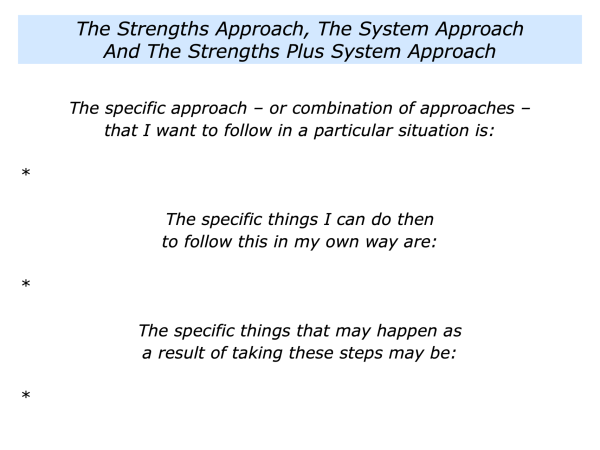 The Strengths Approach, The System Approach
And The Strengths Plus System Approach

The specific approach – or combination of approaches – that I want to follow in a particular situation is:

*

The specific things I can do then to follow this in my own way are:

*

The specific things that may happen as a result of taking these steps may be:

*